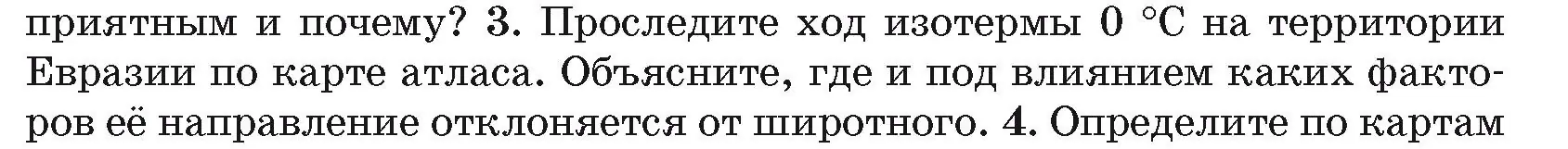 приятным и почему? 3. Проследите ход изотермы 0 °С на территории Евразии по карте атласа. Объясните, где и под влиянием каких факторов её направление отклоняется от широтного. 4. Определите по картам